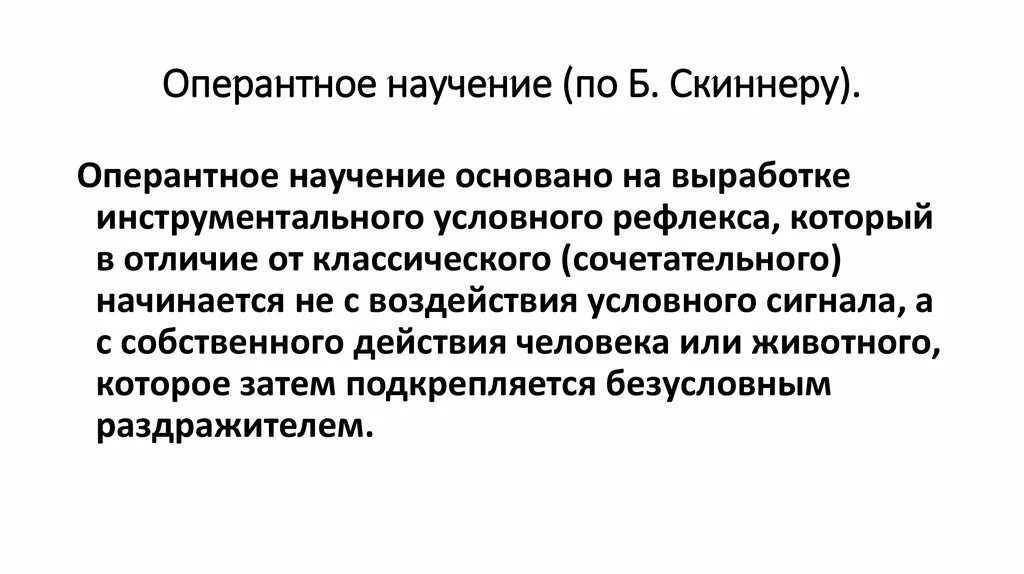 Оперантное научение (по Б. Скиннеру).

Оперантное научение основано на выработке инструментального условного рефлекса, который в отличие от классического (сочетательного) начинается не с воздействия условного сигнала, а с собственного действия человека или животного, которое затем подкрепляется безусловным раздражителем.